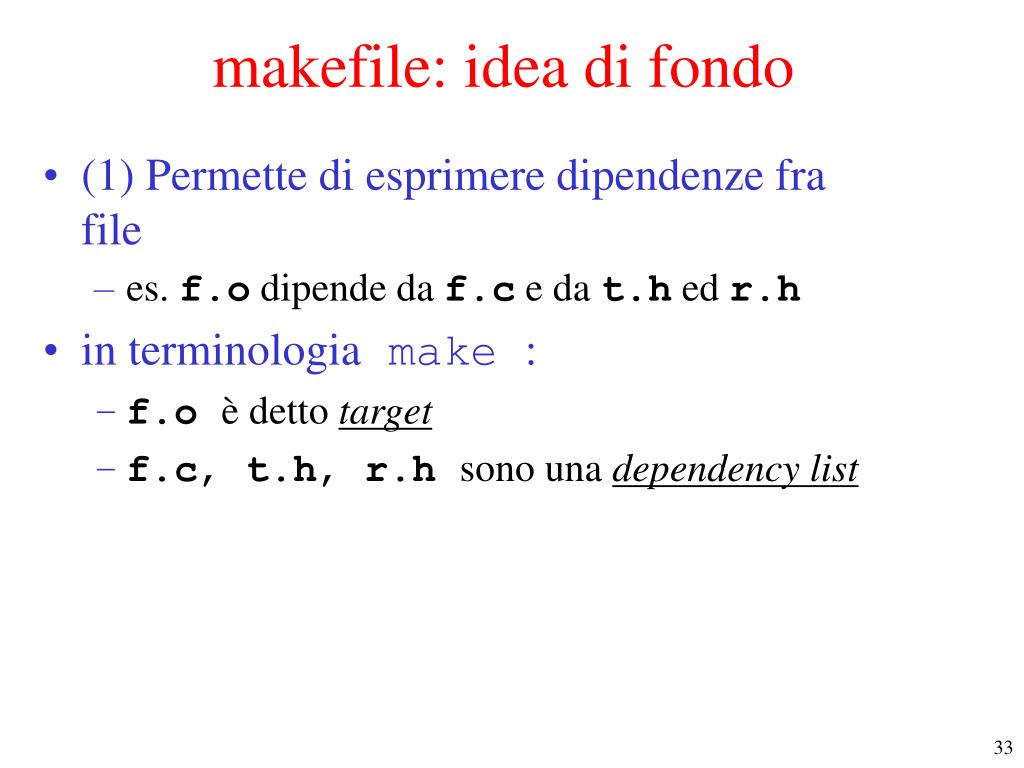 makefile: idea di fondo

• (1) Permette di esprimere dipendenze fra file
  – es. f.o dipende da f.c e da t.h ed r.h
• in terminologia make :
  – f.o è detto target
  – f.c, t.h, r.h sono una dependency list

33